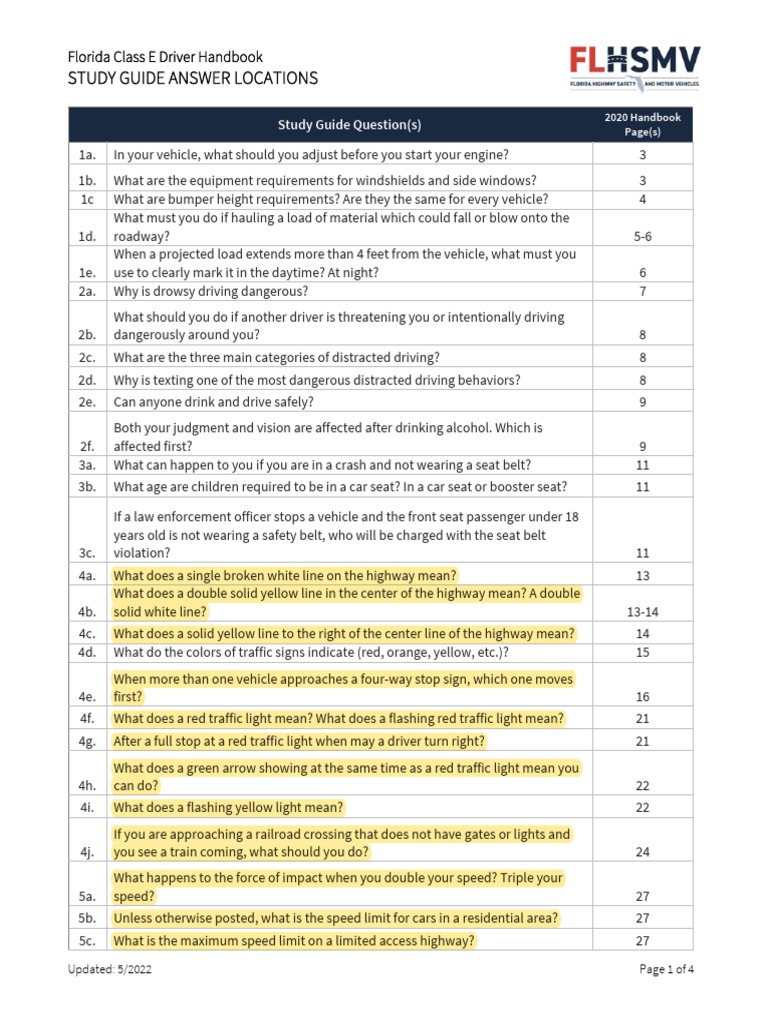 Florida Class E Driver Handbook
STUDY GUIDE ANSWER LOCATIONS

FLHSMV
FLORIDA HIGHWAY SAFETY AND MOTOR VEHICLES

| | Study Guide Question(s) | 2020 Handbook Page(s) |
|---|---|---|
| 1a. | In your vehicle, what should you adjust before you start your engine? | 3 |
| 1b. | What are the equipment requirements for windshields and side windows? | 3 |
| 1c | What are bumper height requirements? Are they the same for every vehicle? | 4 |
| 1d. | What must you do if hauling a load of material which could fall or blow onto the roadway? | 5-6 |
| 1e. | When a projected load extends more than 4 feet from the vehicle, what must you use to clearly mark it in the daytime? At night? | 6 |
| 2a. | Why is drowsy driving dangerous? | 7 |
| 2b. | What should you do if another driver is threatening you or intentionally driving dangerously around you? | 8 |
| 2c. | What are the three main categories of distracted driving? | 8 |
| 2d. | Why is texting one of the most dangerous distracted driving behaviors? | 8 |
| 2e. | Can anyone drink and drive safely? | 9 |
| 2f. | Both your judgment and vision are affected after drinking alcohol. Which is affected first? | 9 |
| 3a. | What can happen to you if you are in a crash and not wearing a seat belt? | 11 |
| 3b. | What age are children required to be in a car seat? In a car seat or booster seat? | 11 |
| 3c. | If a law enforcement officer stops a vehicle and the front seat passenger under 18 years old is not wearing a safety belt, who will be charged with the seat belt violation? | 11 |
| 4a. | What does a single broken white line on the highway mean? | 13 |
| 4b. | What does a double solid yellow line in the center of the highway mean? A double solid white line? | 13-14 |
| 4c. | What does a solid yellow line to the right of the center line of the highway mean? | 14 |
| 4d. | What do the colors of traffic signs indicate (red, orange, yellow, etc.)? | 15 |
| 4e. | When more than one vehicle approaches a four-way stop sign, which one moves first? | 16 |
| 4f. | What does a red traffic light mean? What does a flashing red traffic light mean? | 21 |
| 4g. | After a full stop at a red traffic light when may a driver turn right? | 21 |
| 4h. | What does a green arrow showing at the same time as a red traffic light mean you can do? | 22 |
| 4i. | What does a flashing yellow light mean? | 22 |
| 4j. | If you are approaching a railroad crossing that does not have gates or lights and you see a train coming, what should you do? | 24 |
| 5a. | What happens to the force of impact when you double your speed? Triple your speed? | 27 |
| 5b. | Unless otherwise posted, what is the speed limit for cars in a residential area? | 27 |
| 5c. | What is the maximum speed limit on a limited access highway? | 27 |

Updated: 5/2022
Page 1 of 4